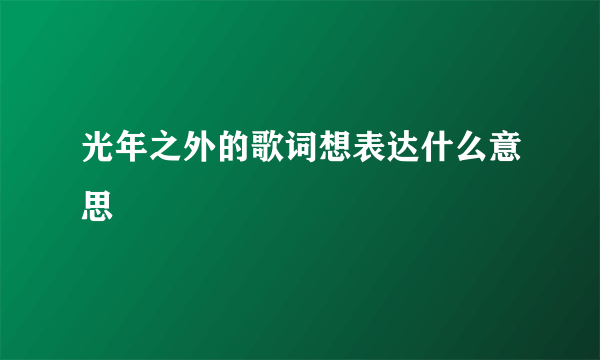 光年之外的歌词想表达什么意思